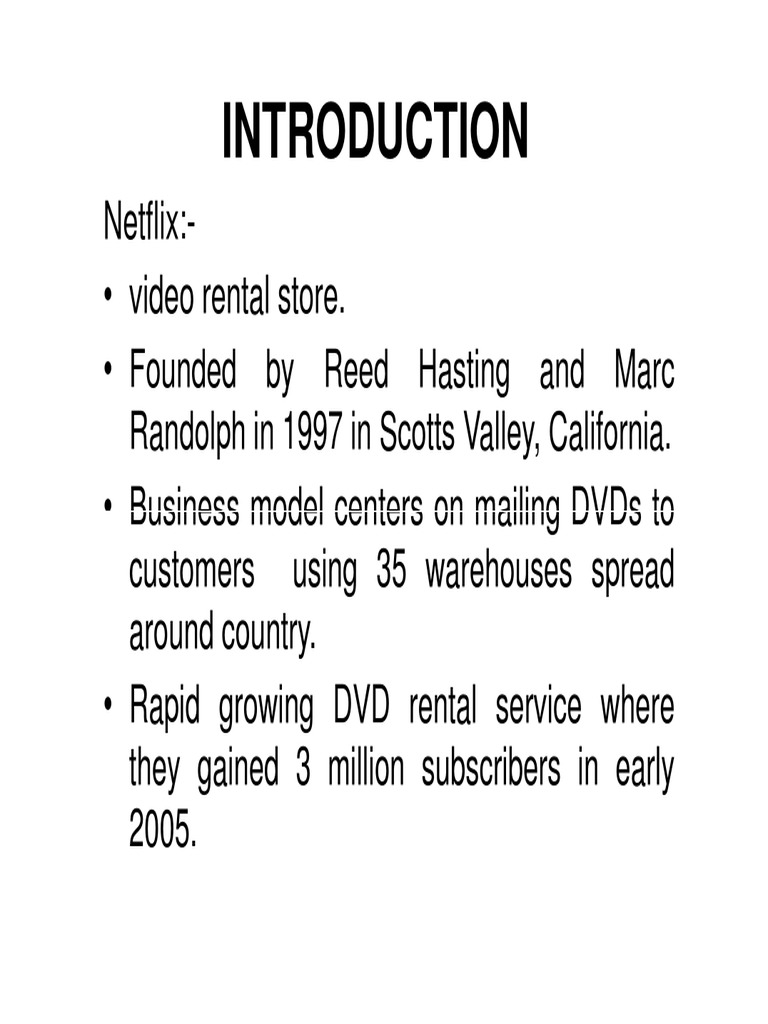 INTRODUCTION

Netflix:-

• video rental store.

• Founded by Reed Hasting and Marc Randolph in 1997 in Scotts Valley, California.

• Business model centers on mailing DVDs to customers using 35 warehouses spread around country.

• Rapid growing DVD rental service where they gained 3 million subscribers in early 2005.